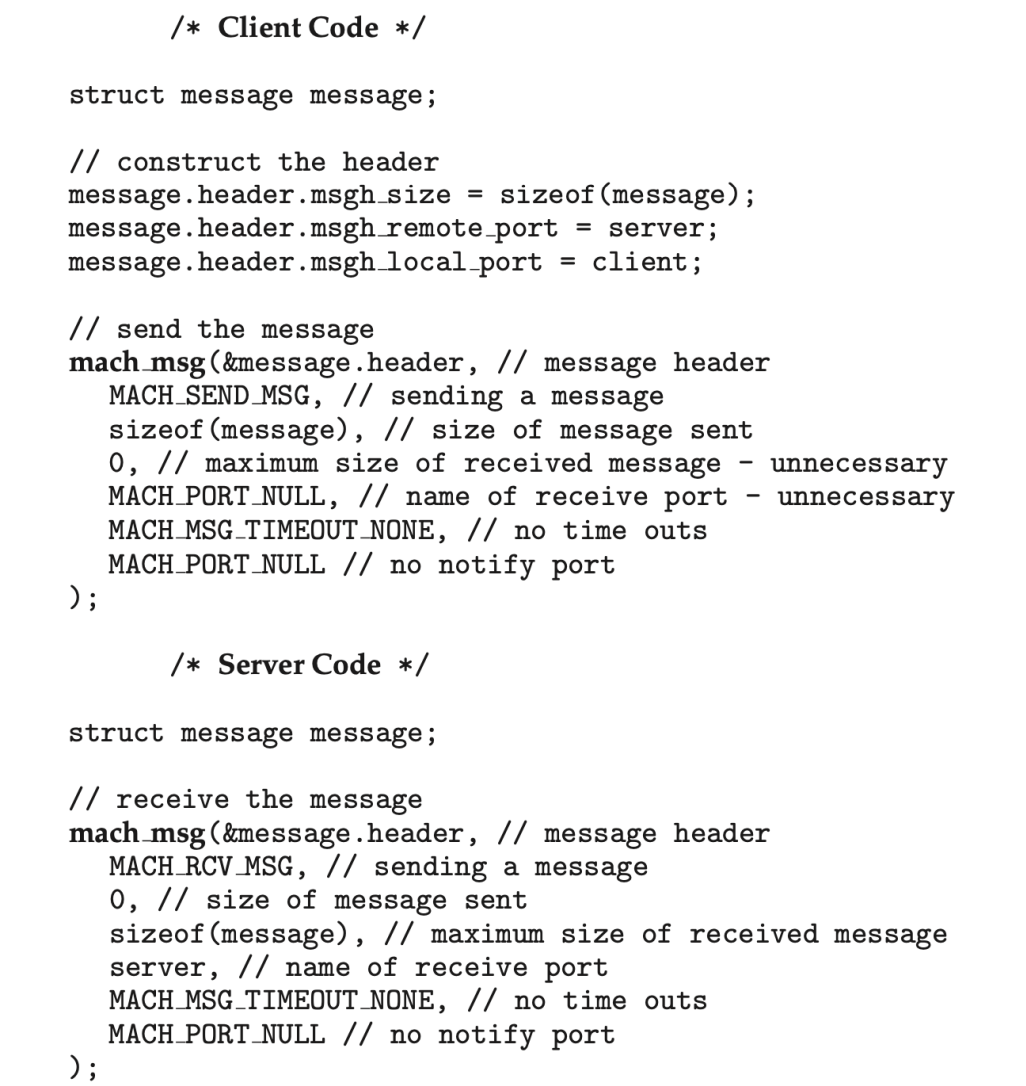 /* Client Code */

struct message message;

// construct the header
message.header.msgh_size = sizeof(message);
message.header.msgh_remote_port = server;
message.header.msgh_local_port = client;

// send the message
mach_msg(&message.header, // message header
  MACH_SEND_MSG, // sending a message
  sizeof(message), // size of message sent
  0, // maximum size of received message - unnecessary
  MACH_PORT_NULL, // name of receive port - unnecessary
  MACH_MSG_TIMEOUT_NONE, // no time outs
  MACH_PORT_NULL // no notify port
);

/* Server Code */

struct message message;

// receive the message
mach_msg(&message.header, // message header
  MACH_RCV_MSG, // sending a message
  0, // size of message sent
  sizeof(message), // maximum size of received message
  server, // name of receive port
  MACH_MSG_TIMEOUT_NONE, // no time outs
  MACH_PORT_NULL // no notify port
);